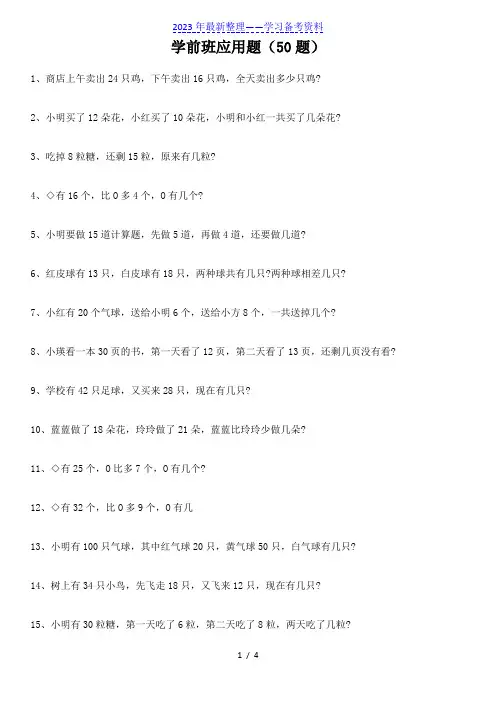 2023 年最新整理——学习备考资料

学前班应用题（50 题）

1、商店上午卖出 24 只鸡，下午卖出 16 只鸡，全天卖出多少只鸡?

2、小明买了 12 朵花，小红买了 10 朵花，小明和小红一共买了几朵花?

3、吃掉 8 粒糖，还剩 15 粒，原来有几粒?

4、◇有 16 个，比 0 多 4 个，0 有几个?

5、小明要做 15 道计算题，先做 5 道，再做 4 道，还要做几道?

6、红皮球有 13 只，白皮球有 18 只，两种球共有几只?两种球相差几只?

7、小红有 20 个气球，送给小明 6 个，送给小方 8 个，一共送掉几个?

8、小瑛看一本 30 页的书，第一天看了 12 页，第二天看了 13 页，还剩几页没有看?

9、学校有 42 只足球，又买来 28 只，现在有几只?

10、蓝蓝做了 18 朵花，玲玲做了 21 朵，蓝蓝比玲玲少做几朵?

11、◇有 25 个，0 比多 7 个，0 有几个?

12、◇有 32 个，比 0 多 9 个，0 有几

13、小明有 100 只气球，其中红气球 20 只，黄气球 50 只，白气球有几只?

14、树上有 34 只小鸟，先飞走 18 只，又飞来 12 只，现在有几只?

15、小明有 30 粒糖，第一天吃了 6 粒，第二天吃了 8 粒，两天吃了几粒?

1 / 4